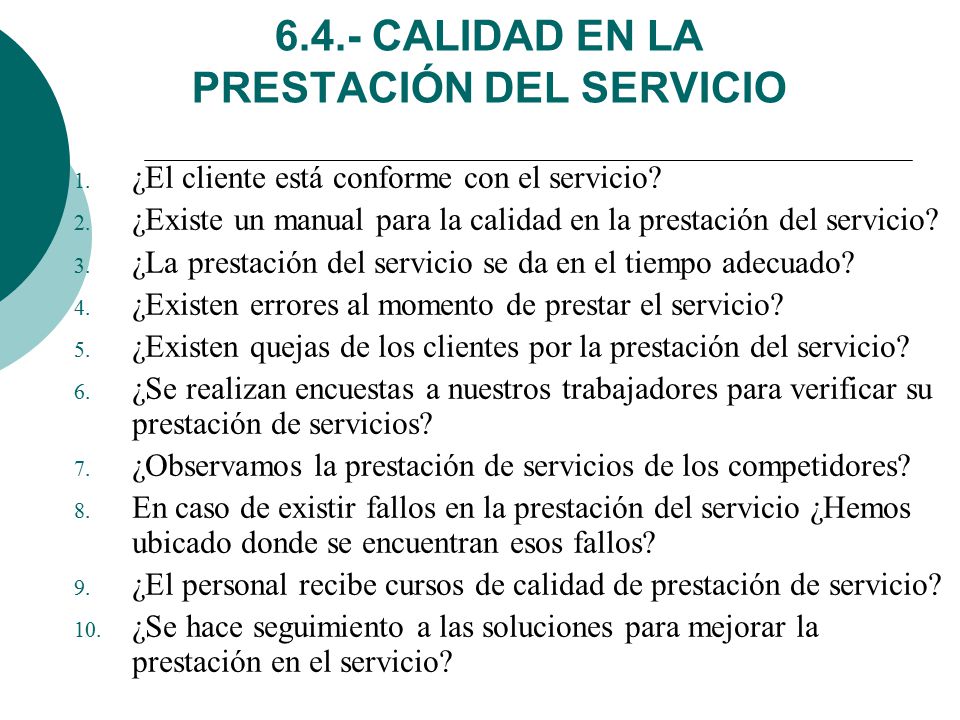 6.4.- CALIDAD EN LA PRESTACIÓN DEL SERVICIO

1. ¿El cliente está conforme con el servicio?
2. ¿Existe un manual para la calidad en la prestación del servicio?
3. ¿La prestación del servicio se da en el tiempo adecuado?
4. ¿Existen errores al momento de prestar el servicio?
5. ¿Existen quejas de los clientes por la prestación del servicio?
6. ¿Se realizan encuestas a nuestros trabajadores para verificar su prestación de servicios?
7. ¿Observamos la prestación de servicios de los competidores?
8. En caso de existir fallos en la prestación del servicio ¿Hemos ubicado donde se encuentran esos fallos?
9. ¿El personal recibe cursos de calidad de prestación de servicio?
10. ¿Se hace seguimiento a las soluciones para mejorar la prestación en el servicio?